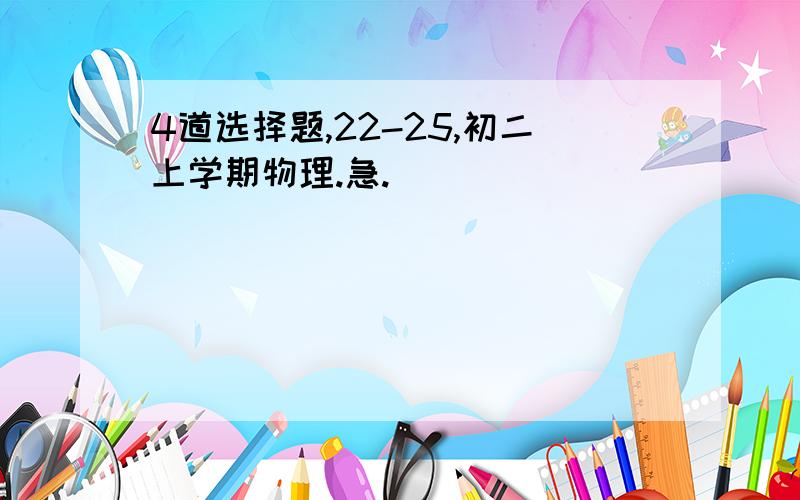 4道选择题,22-25,初二上学期物理.急.